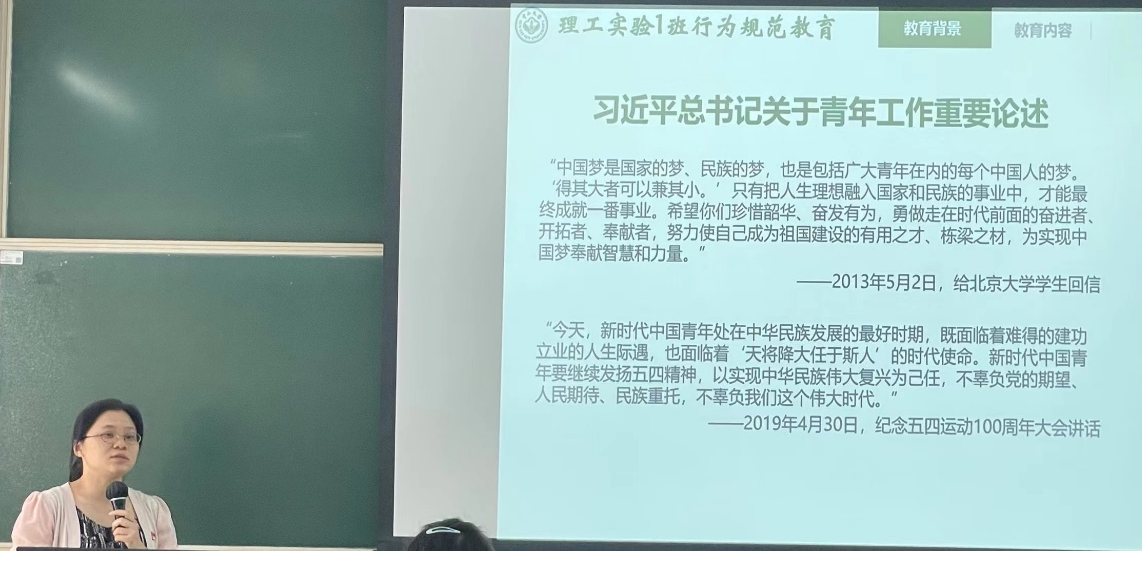 理工实验1班行为规范教育

教育背景

教育内容

习近平总书记关于青年工作重要论述

“中国梦是国家的梦、民族的梦，也是包括广大青年在内的每个中国人的梦。‘得其大者可以兼其小。’只有把人生理想融入国家和民族的事业中，才能最终成就一番事业。希望你们珍惜韶华、奋发有为，勇做走在时代前面的奋进者、开拓者、奉献者，努力使自己成为祖国建设的有用之才、栋梁之材，为实现中国梦奉献智慧和力量。”

——2013年5月2日，给北京大学学生回信

“今天，新时代中国青年处在中华民族发展的最好时期，既面临着难得的建功立业的人生际遇，也面临着‘天将降大任于斯人’的时代使命。新时代中国青年要继续发扬五四精神，以实现中华民族伟大复兴为己任，不辜负党的期望、人民期待、民族重托，不辜负我们这个伟大时代。”

——2019年4月30日，纪念五四运动100周年大会讲话